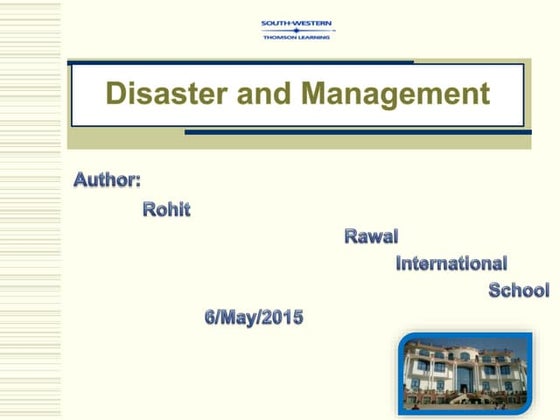 SOUTH-WESTERN
THOMSON LEARNING

Disaster and Management

Author:
Rohit
Rawal
International
School
6/May/2015